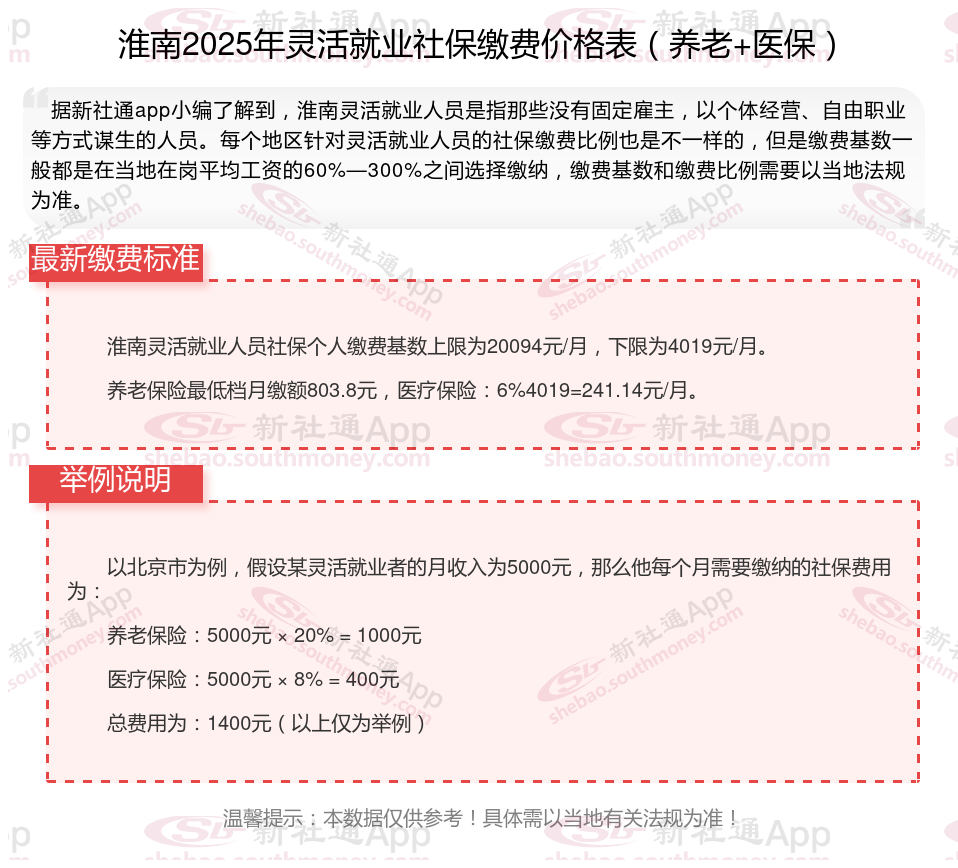 淮南2025年灵活就业社保缴费价格表（养老+医保）

据新社通app小编了解到，淮南灵活就业人员是指那些没有固定雇主，以个体经营、自由职业等方式谋生的人员。每个地区针对灵活就业人员的社保缴费比例也是不一样的，但是缴费基数一般都是在当地在岗平均工资的60%—300%之间选择缴纳，缴费基数和缴费比例需要以当地法规为准。

最新缴费标准

淮南灵活就业人员社保个人缴费基数上限为20094元/月，下限为4019元/月。

养老保险最低档月缴额803.8元，医疗保险：6%4019=241.14元/月。

举例说明

以北京市为例，假设某灵活就业者的月收入为5000元，那么他每个月需要缴纳的社保费用为：

养老保险：5000元 × 20% = 1000元

医疗保险：5000元 × 8% = 400元

总费用为：1400元（以上仅为举例）

温馨提示：本数据仅供参考！具体需以当地有关法规为准！

新社通App shebao.southmoney.com